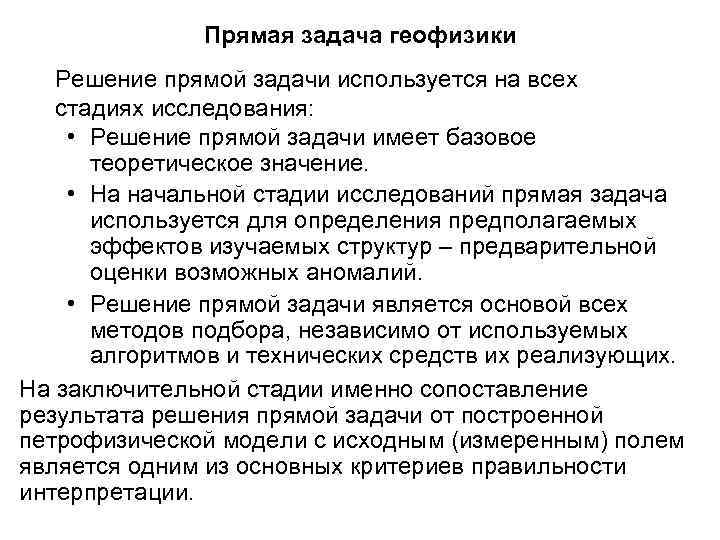 Прямая задача геофизики

Решение прямой задачи используется на всех стадиях исследования:

• Решение прямой задачи имеет базовое теоретическое значение.
• На начальной стадии исследований прямая задача используется для определения предполагаемых эффектов изучаемых структур – предварительной оценки возможных аномалий.
• Решение прямой задачи является основой всех методов подбора, независимо от используемых алгоритмов и технических средств их реализующих.

На заключительной стадии именно сопоставление результата решения прямой задачи от построенной петрофизической модели с исходным (измеренным) полем является одним из основных критериев правильности интерпретации.